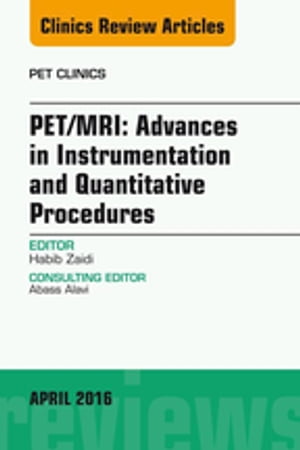 Clinics Review Articles

PET CLINICS

PET/MRI: Advances in Instrumentation and Quantitative Procedures

EDITOR
Habib Zaidi

CONSULTING EDITOR
Abass Alavi

APRIL 2016

reviews